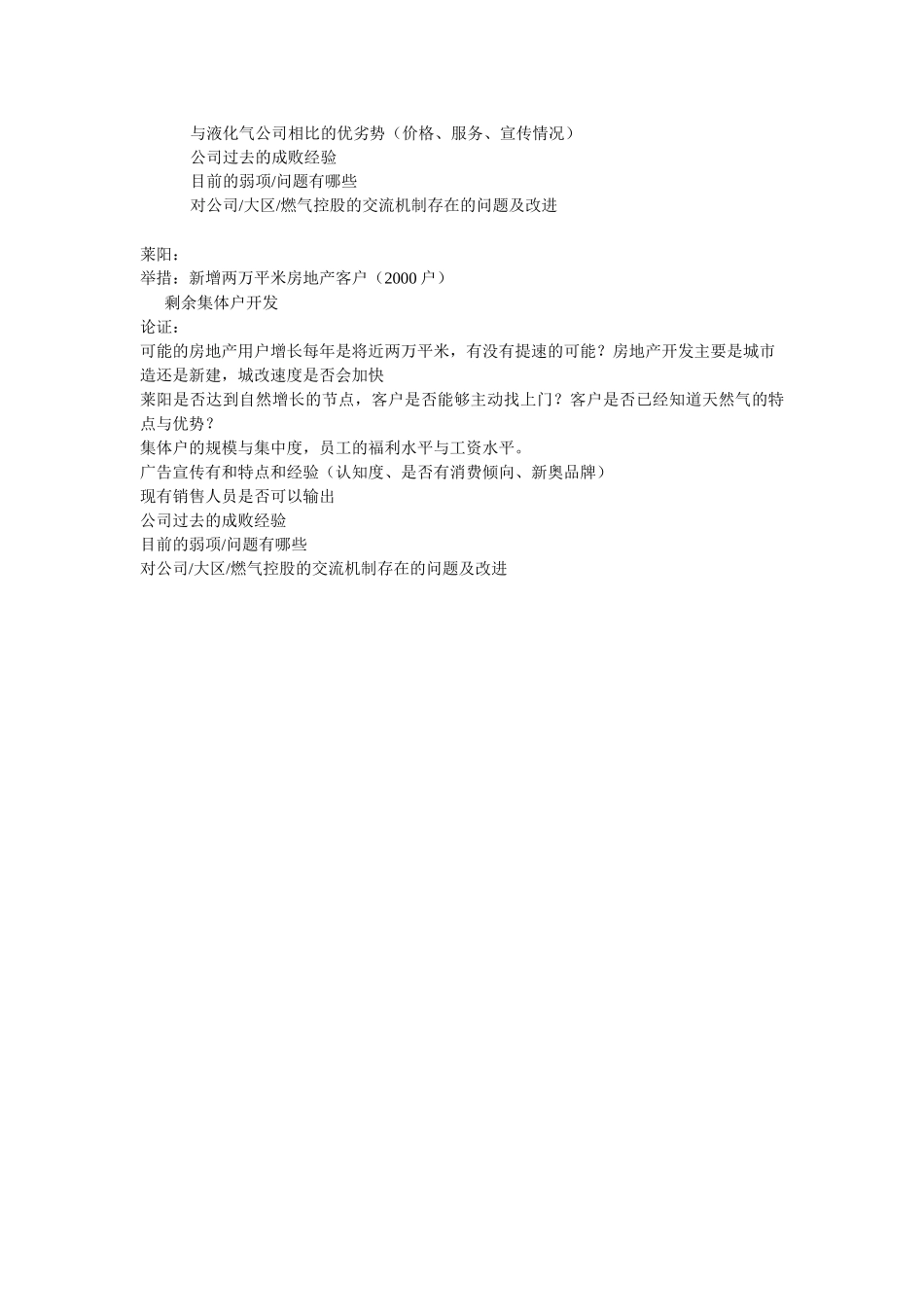 与液化气公司相比的优劣势（价格、服务、宣传情况）
公司过去的成败经验
目前的弱项/问题有哪些
对公司/大区/燃气控股的交流机制存在的问题及改进

莱阳：
举措：新增两万平米房地产客户（2000户）
剩余集体户开发
论证：
可能的房地产用户增长每年是将近两万平米，有没有提速的可能？房地产开发主要是城市造还是新建，城改速度是否会加快
莱阳是否达到自然增长的节点，客户是否能够主动找上门？客户是否已经知道天然气的特点与优势？
集体户的规模与集中度，员工的福利水平与工资水平。
广告宣传有和特点和经验（认知度、是否有消费倾向、新奥品牌）
现有销售人员是否可以输出
公司过去的成败经验
目前的弱项/问题有哪些
对公司/大区/燃气控股的交流机制存在的问题及改进